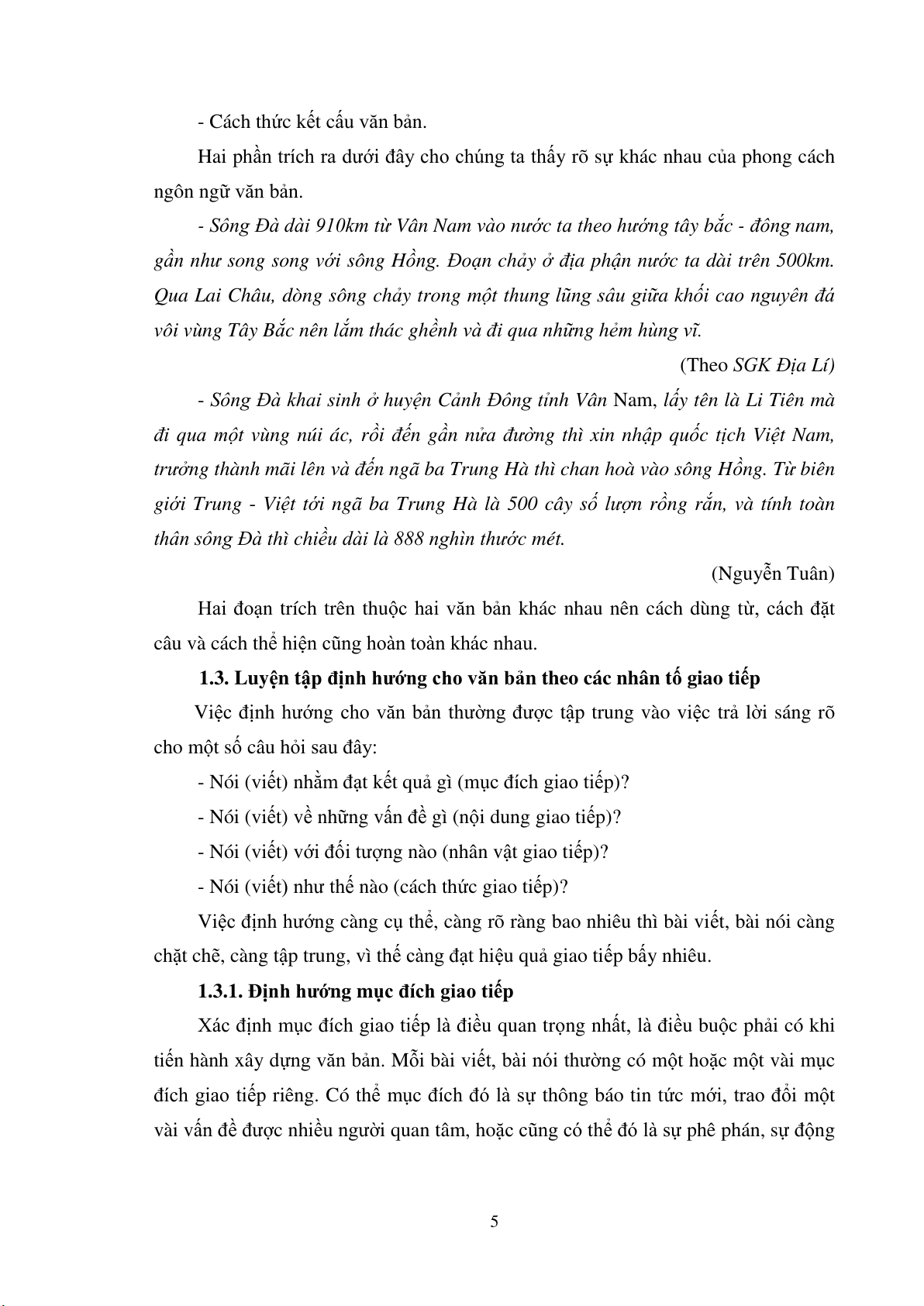 - Cách thức kết cấu văn bản.

Hai phần trích ra dưới đây cho chúng ta thấy rõ sự khác nhau của phong cách ngôn ngữ văn bản.

- Sông Đà dài 910km từ Vân Nam vào nước ta theo hướng tây bắc - đông nam, gần như song song với sông Hồng. Đoạn chảy ở địa phận nước ta dài trên 500km. Qua Lai Châu, dòng sông chảy trong một thung lũng sâu giữa khối cao nguyên đá vôi vùng Tây Bắc nên lắm thác ghềnh và đi qua những hẻm hùng vĩ.

(Theo SGK Địa Lí)

- Sông Đà khai sinh ở huyện Cảnh Đông tỉnh Vân Nam, lấy tên là Li Tiên mà đi qua một vùng núi ác, rồi đến gần nửa đường thì xin nhập quốc tịch Việt Nam, trưởng thành mãi lên và đến ngã ba Trung Hà thì chan hoà vào sông Hồng. Từ biên giới Trung - Việt tới ngã ba Trung Hà là 500 cây số lượn rồng rắn, và tính toàn thân sông Đà thì chiều dài là 888 nghìn thước mét.

(Nguyễn Tuân)

Hai đoạn trích trên thuộc hai văn bản khác nhau nên cách dùng từ, cách đặt câu và cách thể hiện cũng hoàn toàn khác nhau.

1.3. Luyện tập định hướng cho văn bản theo các nhân tố giao tiếp

Việc định hướng cho văn bản thường được tập trung vào việc trả lời sáng rõ cho một số câu hỏi sau đây:

- Nói (viết) nhằm đạt kết quả gì (mục đích giao tiếp)?

- Nói (viết) về những vấn đề gì (nội dung giao tiếp)?

- Nói (viết) với đối tượng nào (nhân vật giao tiếp)?

- Nói (viết) như thế nào (cách thức giao tiếp)?

Việc định hướng càng cụ thể, càng rõ ràng bao nhiêu thì bài viết, bài nói càng chặt chẽ, càng tập trung, vì thế càng đạt hiệu quả giao tiếp bấy nhiêu.

1.3.1. Định hướng mục đích giao tiếp

Xác định mục đích giao tiếp là điều quan trọng nhất, là điều buộc phải có khi tiến hành xây dựng văn bản. Mỗi bài viết, bài nói thường có một hoặc một vài mục đích giao tiếp riêng. Có thể mục đích đó là sự thông báo tin tức mới, trao đổi một vài vấn đề được nhiều người quan tâm, hoặc cũng có thể đó là sự phê phán, sự động

5